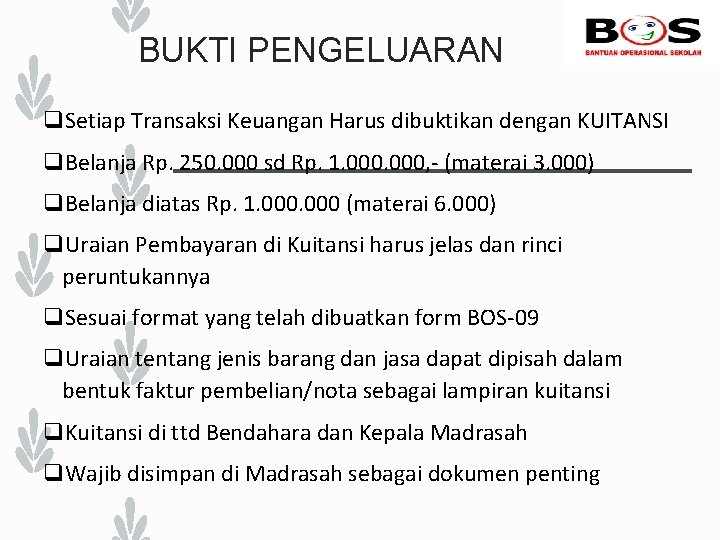 BUKTI PENGELUARAN

BOS
BANTUAN OPERASIONAL SEKOLAH

❑Setiap Transaksi Keuangan Harus dibuktikan dengan KUITANSI

❑Belanja Rp. 250.000 sd Rp. 1.000.000,- (materai 3.000)

❑Belanja diatas Rp. 1.000.000 (materai 6.000)

❑Uraian Pembayaran di Kuitansi harus jelas dan rinci peruntukannya

❑Sesuai format yang telah dibuatkan form BOS-09

❑Uraian tentang jenis barang dan jasa dapat dipisah dalam bentuk faktur pembelian/nota sebagai lampiran kuitansi

❑Kuitansi di ttd Bendahara dan Kepala Madrasah

❑Wajib disimpan di Madrasah sebagai dokumen penting